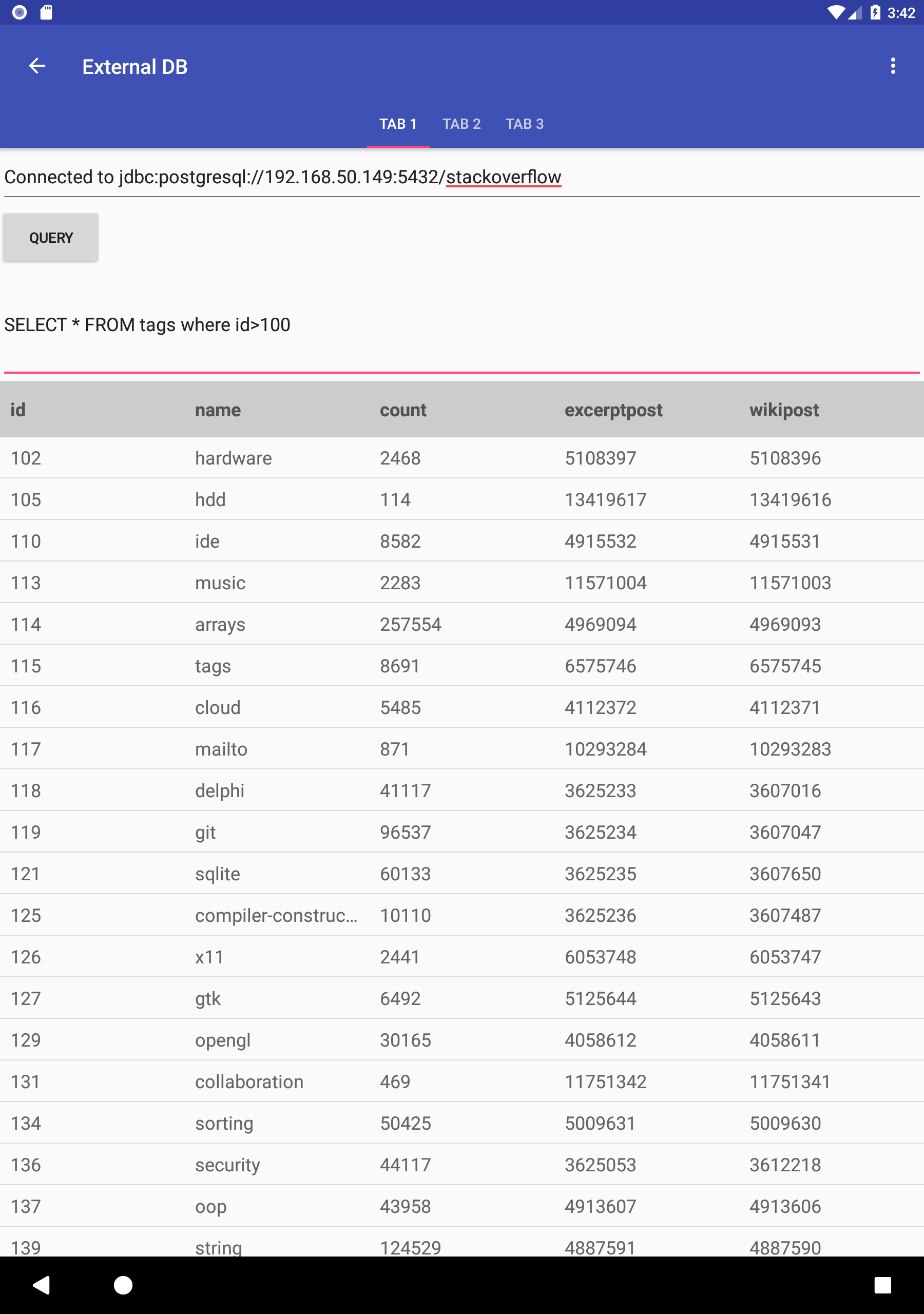 3:42

External DB

TAB 1 TAB 2 TAB 3

Connected to jdbc:postgresql://192.168.50.149:5432/stackoverflow

QUERY

SELECT * FROM tags where id>100

| id | name | count | excerptpost | wikipost |
|---|---|---|---|---|
| 102 | hardware | 2468 | 5108397 | 5108396 |
| 105 | hdd | 114 | 13419617 | 13419616 |
| 110 | ide | 8582 | 4915532 | 4915531 |
| 113 | music | 2283 | 11571004 | 11571003 |
| 114 | arrays | 257554 | 4969094 | 4969093 |
| 115 | tags | 8691 | 6575746 | 6575745 |
| 116 | cloud | 5485 | 4112372 | 4112371 |
| 117 | mailto | 871 | 10293284 | 10293283 |
| 118 | delphi | 41117 | 3625233 | 3607016 |
| 119 | git | 96537 | 3625234 | 3607047 |
| 121 | sqlite | 60133 | 3625235 | 3607650 |
| 125 | compiler-construc... | 10110 | 3625236 | 3607487 |
| 126 | x11 | 2441 | 6053748 | 6053747 |
| 127 | gtk | 6492 | 5125644 | 5125643 |
| 129 | opengl | 30165 | 4058612 | 4058611 |
| 131 | collaboration | 469 | 11751342 | 11751341 |
| 134 | sorting | 50425 | 5009631 | 5009630 |
| 136 | security | 44117 | 3625053 | 3612218 |
| 137 | oop | 43958 | 4913607 | 4913606 |
| 139 | string | 124529 | 4887591 | 4887590 |